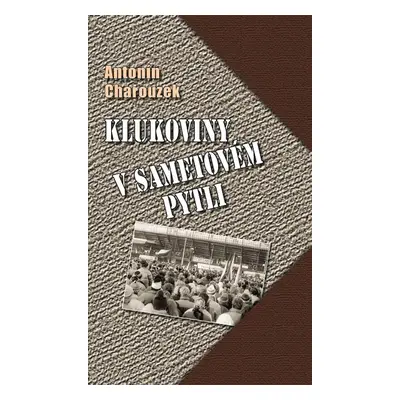 Antonín Charouzek

KLUKOVINY V SAMETOVÉM PYTLI